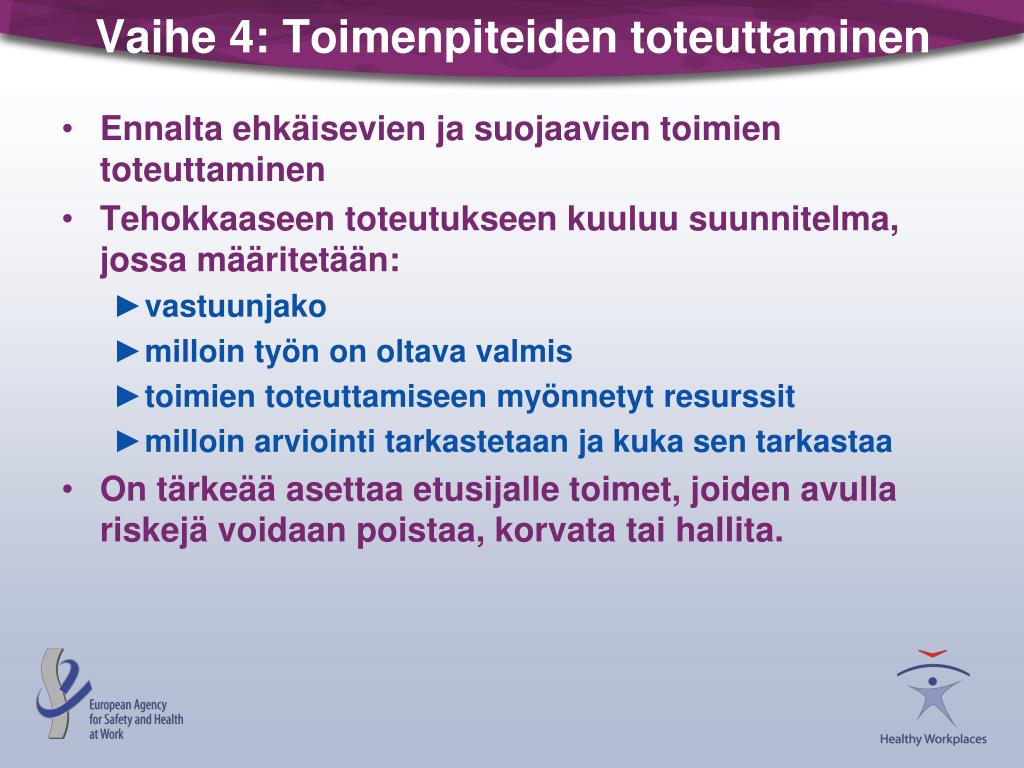 Vaihe 4: Toimenpiteiden toteuttaminen

• Ennalta ehkäisevien ja suojaavien toimien toteuttaminen
• Tehokkaaseen toteutukseen kuuluu suunnitelma, jossa määritetään:
►vastuunjako
►milloin työn on oltava valmis
►toimien toteuttamiseen myönnetyt resurssit
►milloin arviointi tarkastetaan ja kuka sen tarkastaa
• On tärkeää asettaa etusijalle toimet, joiden avulla riskejä voidaan poistaa, korvata tai hallita.

European Agency for Safety and Health at Work

Healthy Workplaces